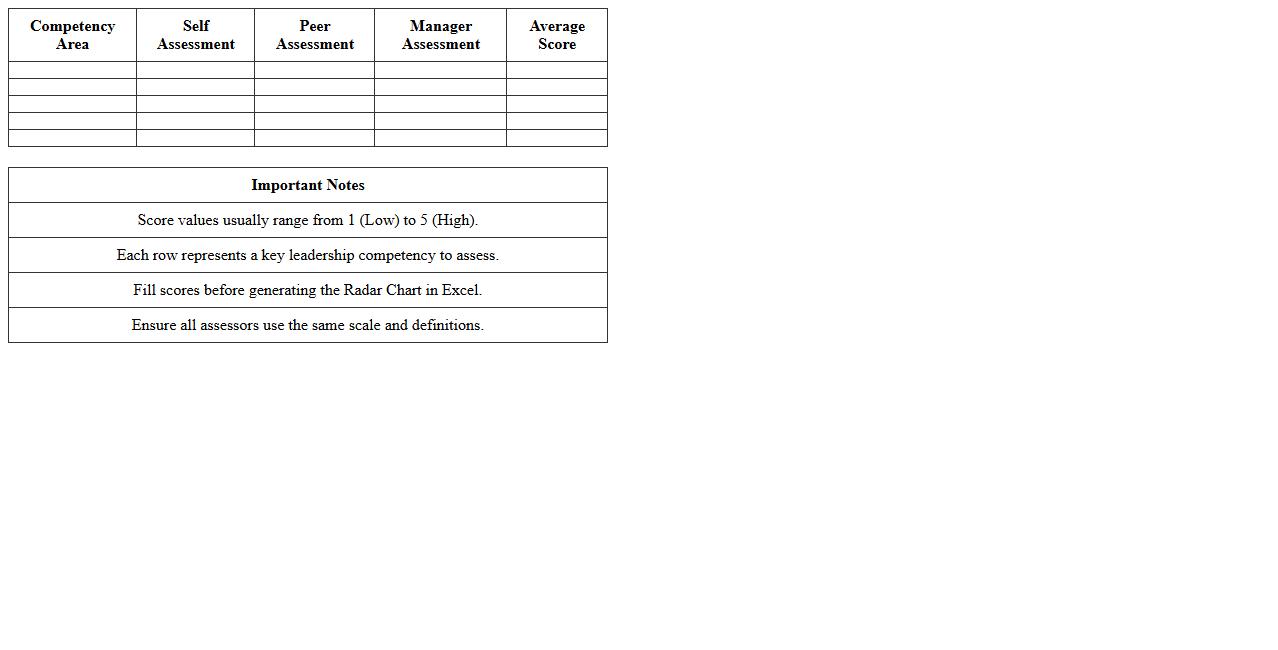 | Competency Area | Self Assessment | Peer Assessment | Manager Assessment | Average Score |
|---|---|---|---|---|
| | | | | |
| | | | | |
| | | | | |
| | | | | |
| | | | | |

| Important Notes |
|---|
| Score values usually range from 1 (Low) to 5 (High). |
| Each row represents a key leadership competency to assess. |
| Fill scores before generating the Radar Chart in Excel. |
| Ensure all assessors use the same scale and definitions. |